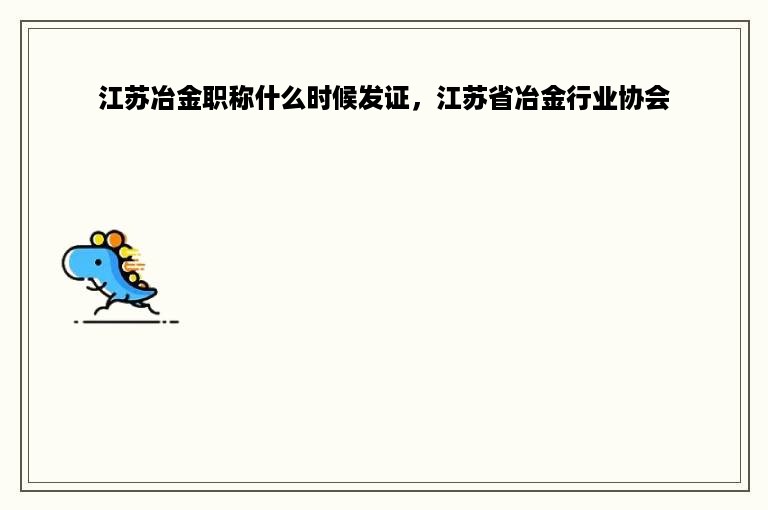 江苏冶金职称什么时候发证，江苏省冶金行业协会